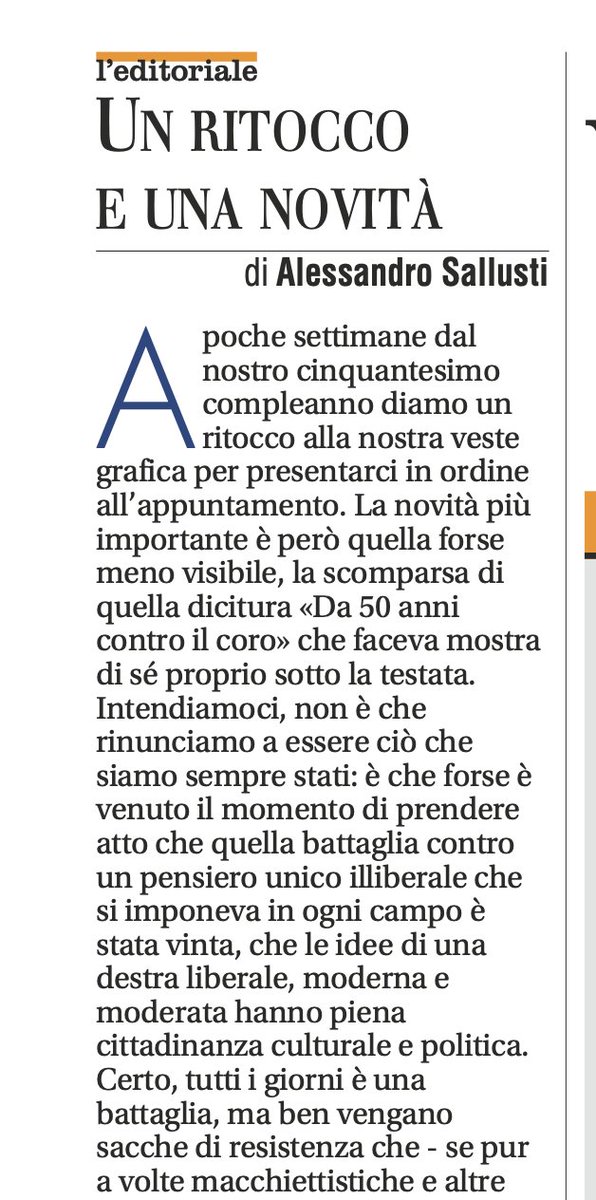 l'editoriale
UN RITOCCO E UNA NOVITÀ

di Alessandro Sallusti

A poche settimane dal nostro cinquantesimo compleanno diamo un ritocco alla nostra veste grafica per presentarci in ordine all'appuntamento. La novità più importante è però quella forse meno visibile, la scomparsa di quella dicitura «Da 50 anni contro il coro» che faceva mostra di sé proprio sotto la testata. Intendiamoci, non è che rinunciamo a essere ciò che siamo sempre stati: è che forse è venuto il momento di prendere atto che quella battaglia contro un pensiero unico illiberale che si imponeva in ogni campo è stata vinta, che le idee di una destra liberale, moderna e moderata hanno piena cittadinanza culturale e politica. Certo, tutti i giorni è una battaglia, ma ben vengano sacche di resistenza che - se pur a volte macchiettistiche e altre